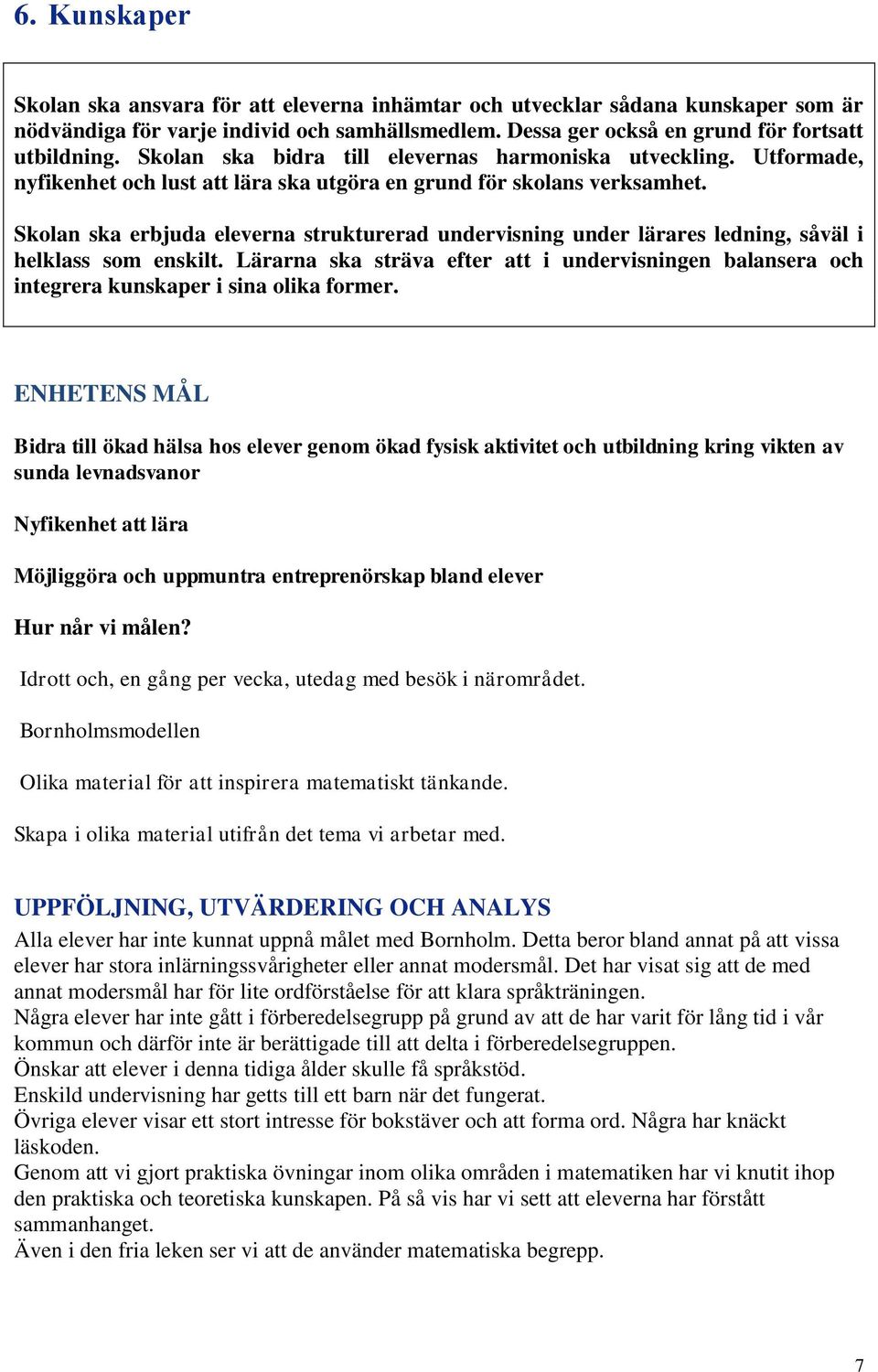 6. Kunskaper

Skolan ska ansvara för att eleverna inhämtar och utvecklar sådana kunskaper som är nödvändiga för varje individ och samhällsmedlem. Dessa ger också en grund för fortsatt utbildning. Skolan ska bidra till elevernas harmoniska utveckling. Utformade, nyfikenhet och lust att lära ska utgöra en grund för skolans verksamhet.

Skolan ska erbjuda eleverna strukturerad undervisning under lärares ledning, såväl i helklass som enskilt. Lärarna ska sträva efter att i undervisningen balansera och integrera kunskaper i sina olika former.

ENHETENS MÅL

Bidra till ökad hälsa hos elever genom ökad fysisk aktivitet och utbildning kring vikten av sunda levnadsvanor

Nyfikenhet att lära

Möjliggöra och uppmuntra entreprenörskap bland elever

Hur når vi målen?

Idrott och, en gång per vecka, utedag med besök i närområdet.

Bornholmsmodellen

Olika material för att inspirera matematiskt tänkande.

Skapa i olika material utifrån det tema vi arbetar med.

UPPFÖLJNING, UTVÄRDERING OCH ANALYS

Alla elever har inte kunnat uppnå målet med Bornholm. Detta beror bland annat på att vissa elever har stora inlärningssvårigheter eller annat modersmål. Det har visat sig att de med annat modersmål har för lite ordförståelse för att klara språkträningen.
Några elever har inte gått i förberedelsegrupp på grund av att de har varit för lång tid i vår kommun och därför inte är berättigade till att delta i förberedelsegruppen.
Önskar att elever i denna tidiga ålder skulle få språkstöd.
Enskild undervisning har getts till ett barn när det fungerat.
Övriga elever visar ett stort intresse för bokstäver och att forma ord. Några har knäckt läskoden.
Genom att vi gjort praktiska övningar inom olika områden i matematiken har vi knutit ihop den praktiska och teoretiska kunskapen. På så vis har vi sett att eleverna har förstått sammanhanget.
Även i den fria leken ser vi att de använder matematiska begrepp.

7